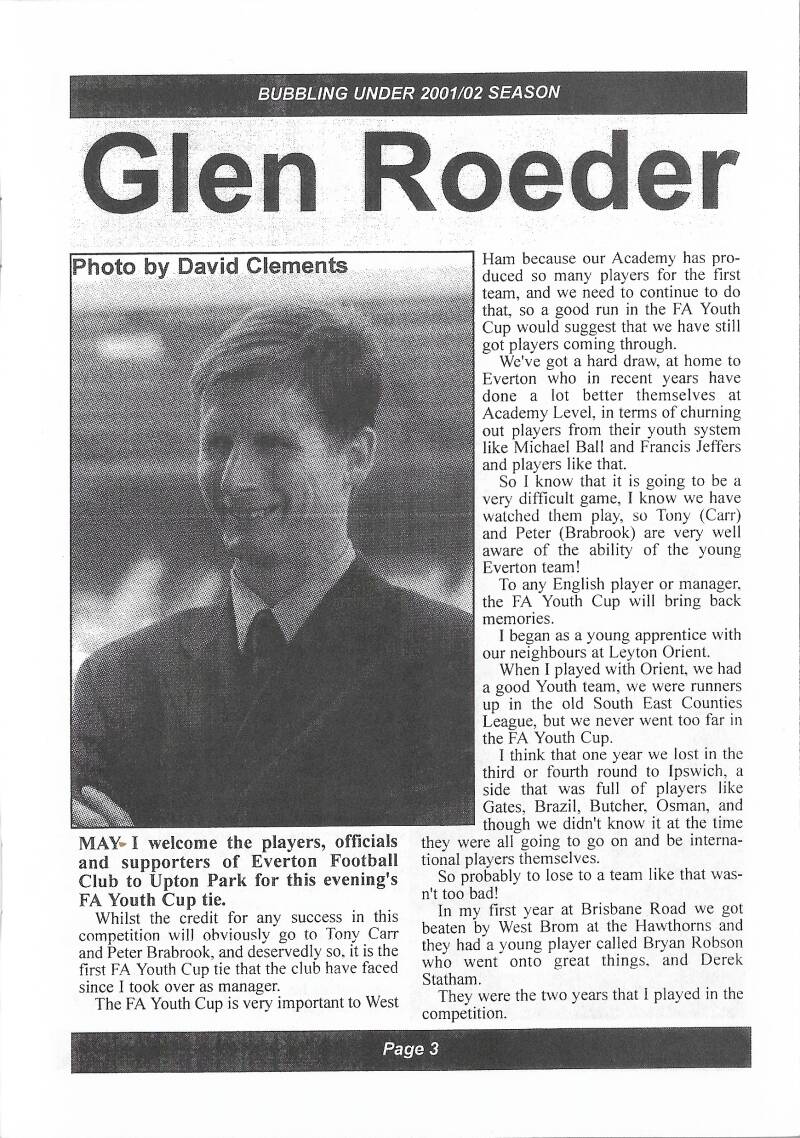 BUBBLING UNDER 2001/02 SEASON

Glen Roeder

Photo by David Clements

MAY I welcome the players, officials and supporters of Everton Football Club to Upton Park for this evening's FA Youth Cup tie.

Whilst the credit for any success in this competition will obviously go to Tony Carr and Peter Brabrook, and deservedly so, it is the first FA Youth Cup tie that the club have faced since I took over as manager.

The FA Youth Cup is very important to West Ham because our Academy has produced so many players for the first team, and we need to continue to do that, so a good run in the FA Youth Cup would suggest that we have still got players coming through.

We've got a hard draw, at home to Everton who in recent years have done a lot better themselves at Academy Level, in terms of churning out players from their youth system like Michael Ball and Francis Jeffers and players like that.

So I know that it is going to be a very difficult game, I know we have watched them play, so Tony (Carr) and Peter (Brabrook) are very well aware of the ability of the young Everton team!

To any English player or manager, the FA Youth Cup will bring back memories.

I began as a young apprentice with our neighbours at Leyton Orient.

When I played with Orient, we had a good Youth team, we were runners up in the old South East Counties League, but we never went too far in the FA Youth Cup.

I think that one year we lost in the third or fourth round to Ipswich, a side that was full of players like Gates, Brazil, Butcher, Osman, and though we didn't know it at the time they were all going to go on and be international players themselves.

So probably to lose to a team like that wasn't too bad!

In my first year at Brisbane Road we got beaten by West Brom at the Hawthorns and they had a young player called Bryan Robson who went onto great things, and Derek Statham.

They were the two years that I played in the competition.

Page 3